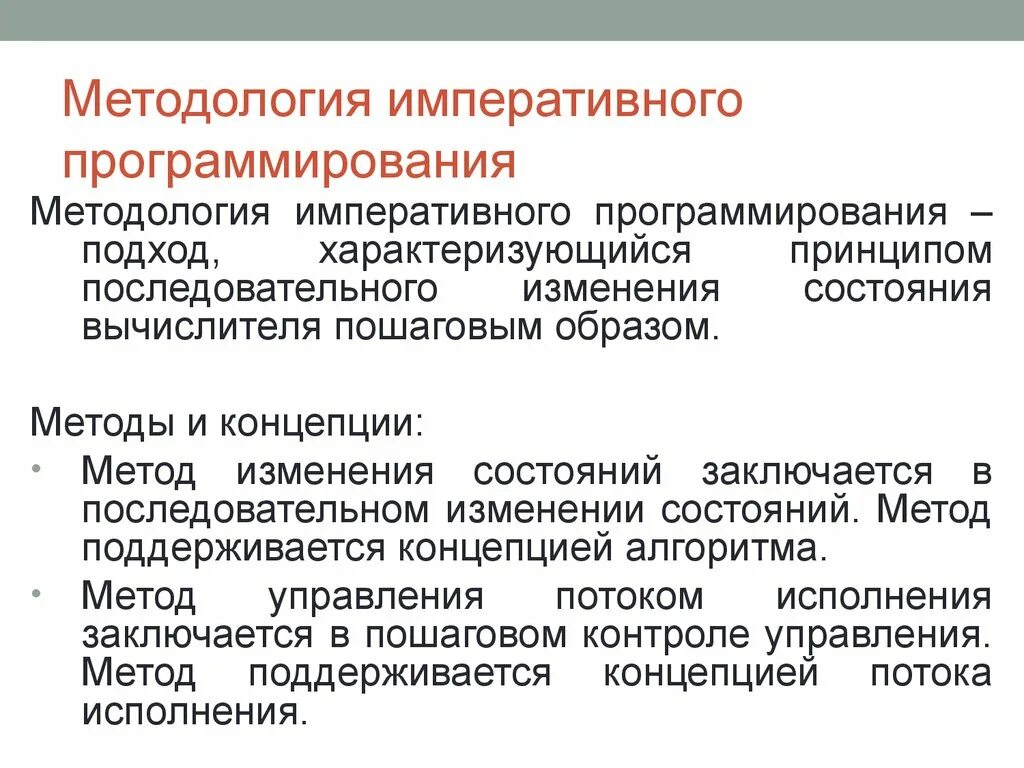 Методология императивного программирования

Методология императивного программирования – подход, характеризующийся принципом последовательного изменения состояния вычислителя пошаговым образом.

Методы и концепции:

• Метод изменения состояний заключается в последовательном изменении состояний. Метод поддерживается концепцией алгоритма.
• Метод управления потоком исполнения заключается в пошаговом контроле управления. Метод поддерживается концепцией потока исполнения.